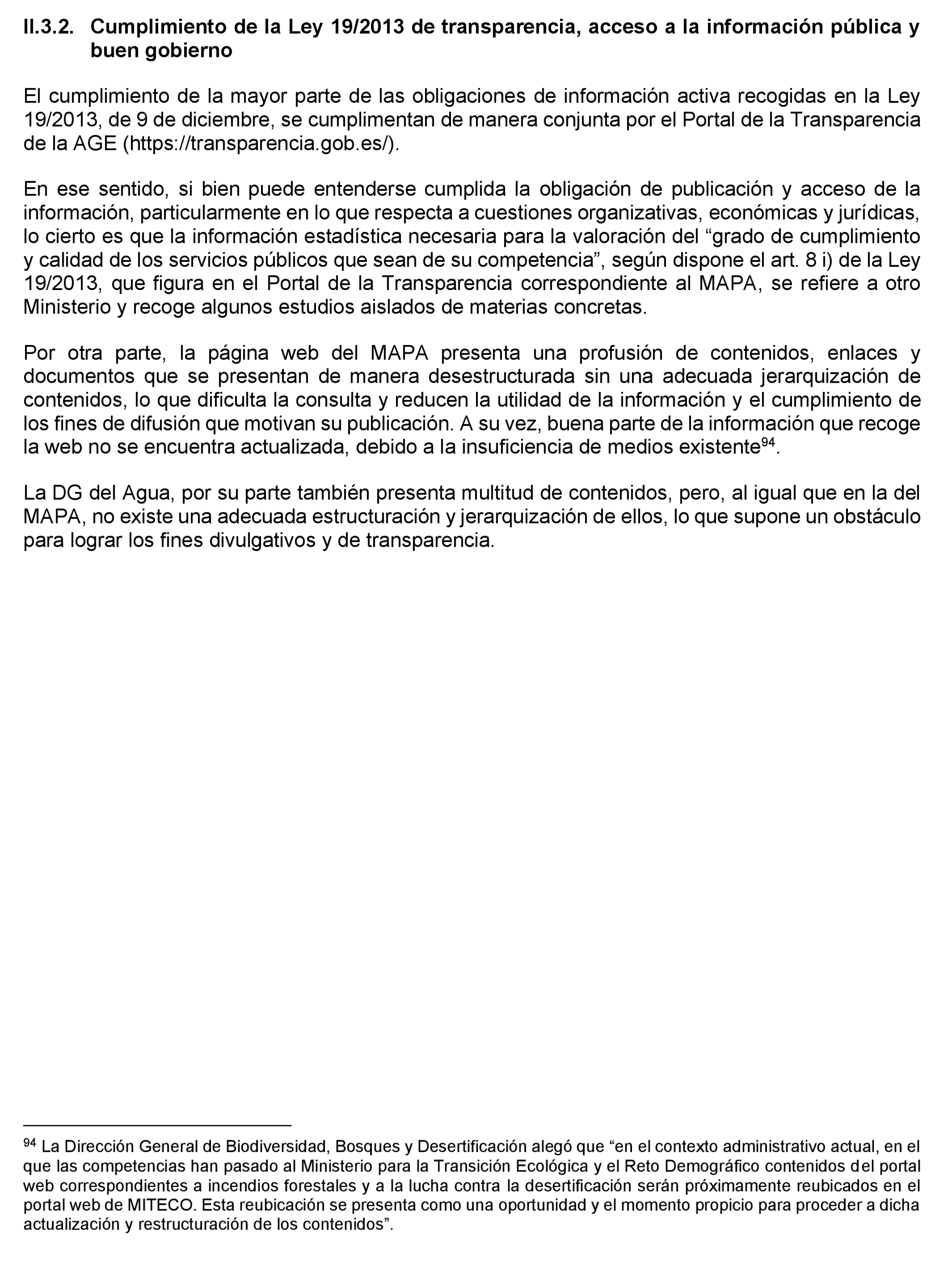 II.3.2. Cumplimiento de la Ley 19/2013 de transparencia, acceso a la información pública y buen gobierno

El cumplimiento de la mayor parte de las obligaciones de información activa recogidas en la Ley 19/2013, de 9 de diciembre, se cumplimentan de manera conjunta por el Portal de la Transparencia de la AGE (https://transparencia.gob.es/).

En ese sentido, si bien puede entenderse cumplida la obligación de publicación y acceso de la información, particularmente en lo que respecta a cuestiones organizativas, económicas y jurídicas, lo cierto es que la información estadística necesaria para la valoración del “grado de cumplimiento y calidad de los servicios públicos que sean de su competencia”, según dispone el art. 8 i) de la Ley 19/2013, que figura en el Portal de la Transparencia correspondiente al MAPA, se refiere a otro Ministerio y recoge algunos estudios aislados de materias concretas.

Por otra parte, la página web del MAPA presenta una profusión de contenidos, enlaces y documentos que se presentan de manera desestructurada sin una adecuada jerarquización de contenidos, lo que dificulta la consulta y reducen la utilidad de la información y el cumplimiento de los fines de difusión que motivan su publicación. A su vez, buena parte de la información que recoge la web no se encuentra actualizada, debido a la insuficiencia de medios existente$^{94}$.

La DG del Agua, por su parte también presenta multitud de contenidos, pero, al igual que en la del MAPA, no existe una adecuada estructuración y jerarquización de ellos, lo que supone un obstáculo para lograr los fines divulgativos y de transparencia.

$^{94}$ La Dirección General de Biodiversidad, Bosques y Desertificación alegó que “en el contexto administrativo actual, en el que las competencias han pasado al Ministerio para la Transición Ecológica y el Reto Demográfico contenidos del portal web correspondientes a incendios forestales y a la lucha contra la desertificación serán próximamente reubicados en el portal web de MITECO. Esta reubicación se presenta como una oportunidad y el momento propicio para proceder a dicha actualización y restructuración de los contenidos”.